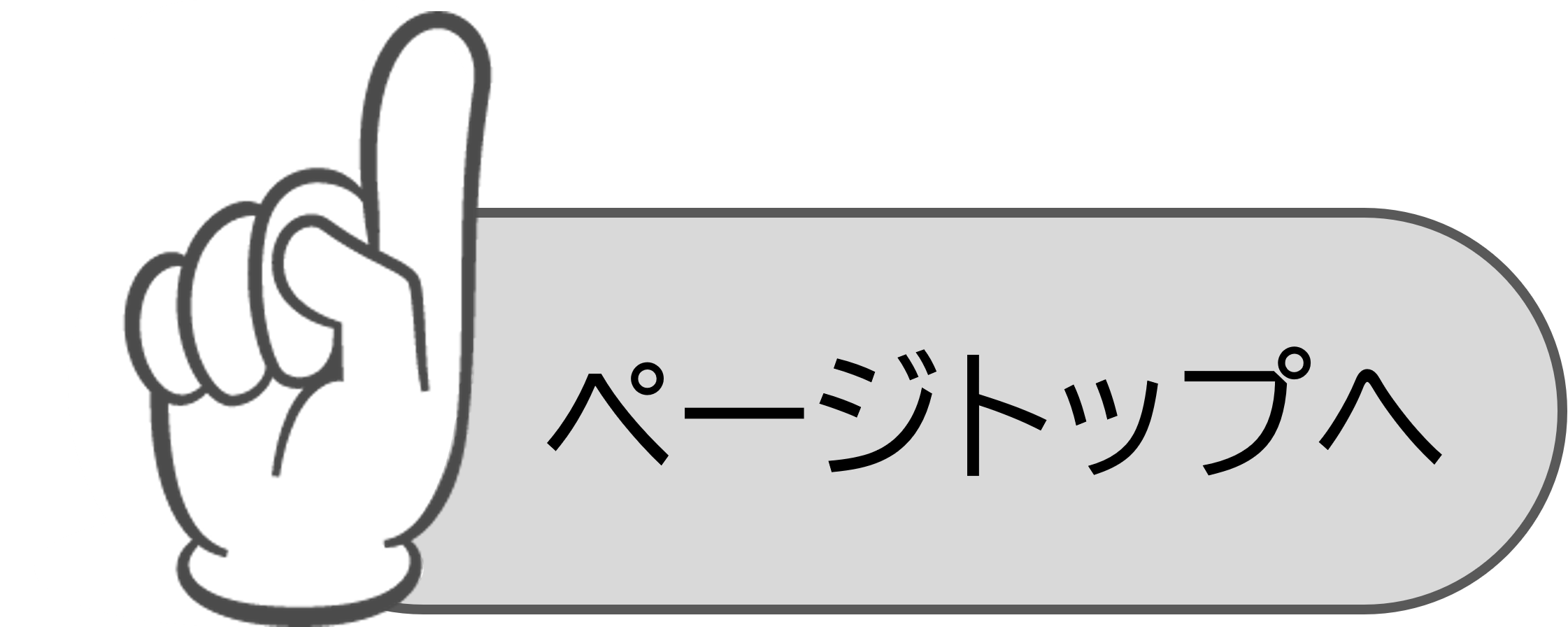 ページトップへ